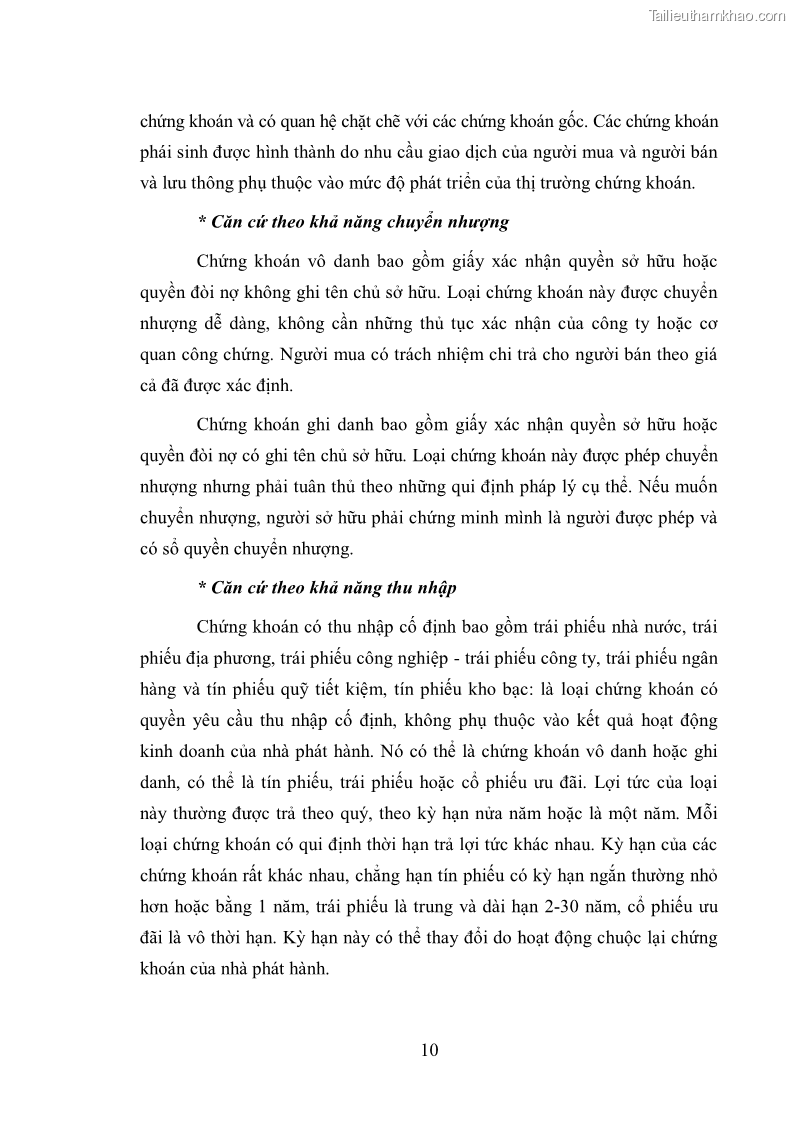 Tailieuthamkhao.com

chứng khoán và có quan hệ chặt chẽ với các chứng khoán gốc. Các chứng khoán phái sinh được hình thành do nhu cầu giao dịch của người mua và người bán và lưu thông phụ thuộc vào mức độ phát triển của thị trường chứng khoán.

* Căn cứ theo khả năng chuyển nhượng

Chứng khoán vô danh bao gồm giấy xác nhận quyền sở hữu hoặc quyền đòi nợ không ghi tên chủ sở hữu. Loại chứng khoán này được chuyển nhượng dễ dàng, không cần những thủ tục xác nhận của công ty hoặc cơ quan công chứng. Người mua có trách nhiệm chi trả cho người bán theo giá cả đã được xác định.

Chứng khoán ghi danh bao gồm giấy xác nhận quyền sở hữu hoặc quyền đòi nợ có ghi tên chủ sở hữu. Loại chứng khoán này được phép chuyển nhượng nhưng phải tuân thủ theo những qui định pháp lý cụ thể. Nếu muốn chuyển nhượng, người sở hữu phải chứng minh mình là người được phép và có sổ quyền chuyển nhượng.

* Căn cứ theo khả năng thu nhập

Chứng khoán có thu nhập cố định bao gồm trái phiếu nhà nước, trái phiếu địa phương, trái phiếu công nghiệp - trái phiếu công ty, trái phiếu ngân hàng và tín phiếu quỹ tiết kiệm, tín phiếu kho bạc: là loại chứng khoán có quyền yêu cầu thu nhập cố định, không phụ thuộc vào kết quả hoạt động kinh doanh của nhà phát hành. Nó có thể là chứng khoán vô danh hoặc ghi danh, có thể là tín phiếu, trái phiếu hoặc cổ phiếu ưu đãi. Lợi tức của loại này thường được trả theo quý, theo kỳ hạn nửa năm hoặc là một năm. Mỗi loại chứng khoán có qui định thời hạn trả lợi tức khác nhau. Kỳ hạn của các chứng khoán rất khác nhau, chẳng hạn tín phiếu có kỳ hạn ngắn thường nhỏ hơn hoặc bằng 1 năm, trái phiếu là trung và dài hạn 2-30 năm, cổ phiếu ưu đãi là vô thời hạn. Kỳ hạn này có thể thay đổi do hoạt động chuộc lại chứng khoán của nhà phát hành.

10